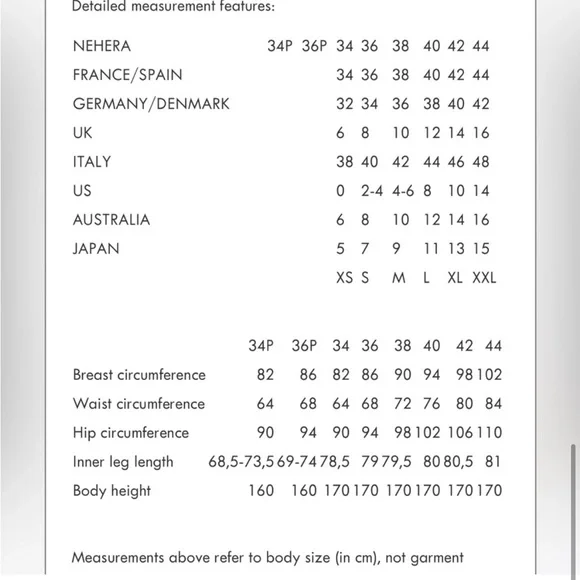 Detailed measurement features:

| NEHERA | 34P | 36P | 34 | 36 | 38 | 40 | 42 | 44 |
|---|---|---|---|---|---|---|---|---|
| FRANCE/SPAIN | | | 34 | 36 | 38 | 40 | 42 | 44 |
| GERMANY/DENMARK | | | 32 | 34 | 36 | 38 | 40 | 42 |
| UK | | | 6 | 8 | 10 | 12 | 14 | 16 |
| ITALY | | | 38 | 40 | 42 | 44 | 46 | 48 |
| US | | | 0 | 2-4 | 4-6 | 8 | 10 | 14 |
| AUSTRALIA | | | 6 | 8 | 10 | 12 | 14 | 16 |
| JAPAN | | | 5 | 7 | 9 | 11 | 13 | 15 |
| | | | XS | S | M | L | XL | XXL |

| | 34P | 36P | 34 | 36 | 38 | 40 | 42 | 44 |
|---|---|---|---|---|---|---|---|---|
| Breast circumference | 82 | 86 | 82 | 86 | 90 | 94 | 98 | 102 |
| Waist circumference | 64 | 68 | 64 | 68 | 72 | 76 | 80 | 84 |
| Hip circumference | 90 | 94 | 90 | 94 | 98 | 102 | 106 | 110 |
| Inner leg length | 68,5-73,5 | 69-74 | 78,5 | 79 | 79,5 | 80 | 80,5 | 81 |
| Body height | 160 | 160 | 170 | 170 | 170 | 170 | 170 | 170 |

Measurements above refer to body size (in cm), not garment